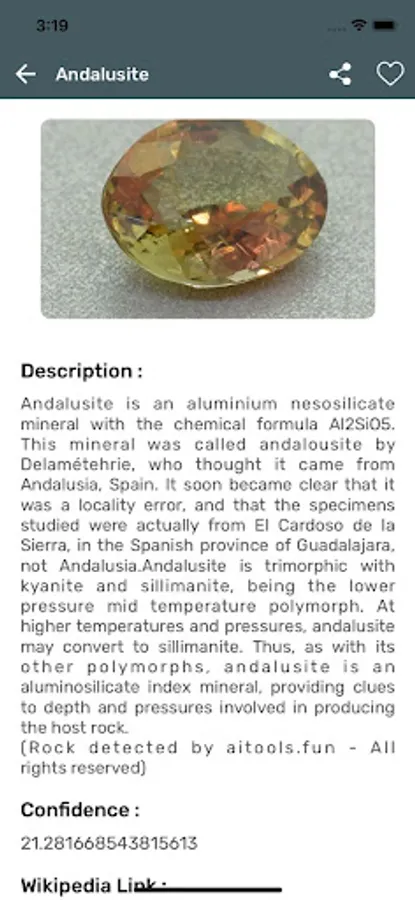 3:19

Andalusite

Description :

Andalusite is an aluminium nesosilicate mineral with the chemical formula Al2SiO5. This mineral was called andalousite by Delamétehrie, who thought it came from Andalusia, Spain. It soon became clear that it was a locality error, and that the specimens studied were actually from El Cardoso de la Sierra, in the Spanish province of Guadalajara, not Andalusia.Andalusite is trimorphic with kyanite and sillimanite, being the lower pressure mid temperature polymorph. At higher temperatures and pressures, andalusite may convert to sillimanite. Thus, as with its other polymorphs, andalusite is an aluminosilicate index mineral, providing clues to depth and pressures involved in producing the host rock.
(Rock detected by aitools.fun - All rights reserved)

Confidence :

21.281668543815613

Wikipedia Link :